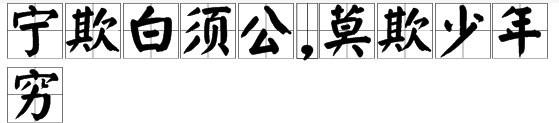 宁欺白须公，莫欺少年穷